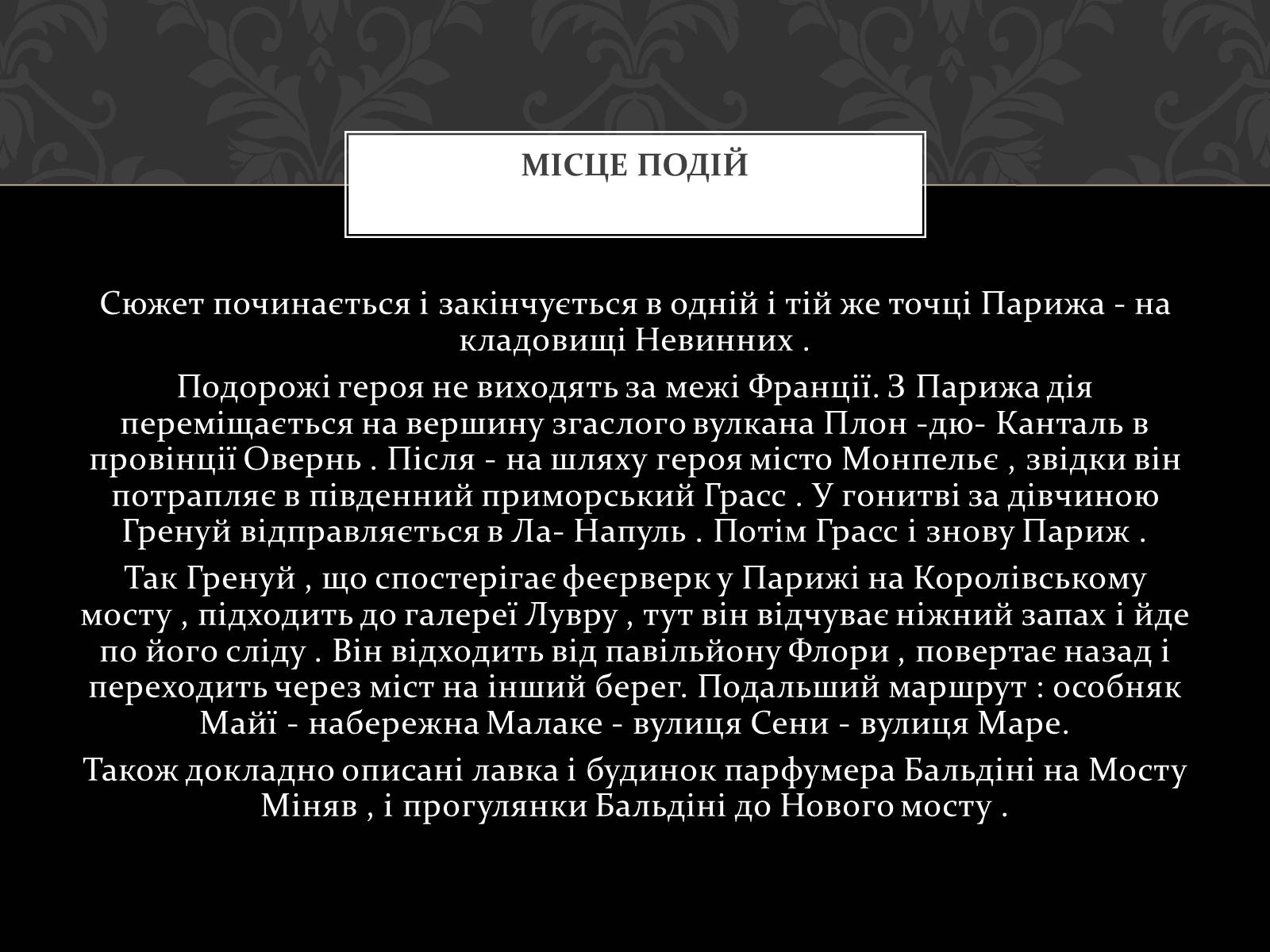 МІСЦЕ ПОДІЙ

Сюжет починається і закінчується в одній і тій же точці Парижа - на кладовищі Невинних .

Подорожі героя не виходять за межі Франції. З Парижа дія переміщається на вершину згаслого вулкана Плон -дю- Канталь в провінції Овернь . Після - на шляху героя місто Монпельє , звідки він потрапляє в південний приморський Грасс . У гонитві за дівчиною Гренуй відправляється в Ла- Напуль . Потім Грасс і знову Париж .

Так Гренуй , що спостерігає феєрверк у Парижі на Королівському мосту , підходить до галереї Лувру , тут він відчуває ніжний запах і йде по його сліду . Він відходить від павільйону Флори , повертає назад і переходить через міст на інший берег. Подальший маршрут : особняк Майї - набережна Малаке - вулиця Сени - вулиця Маре.

Також докладно описані лавка і будинок парфумера Бальдіні на Мосту Міняв , і прогулянки Бальдіні до Нового мосту .